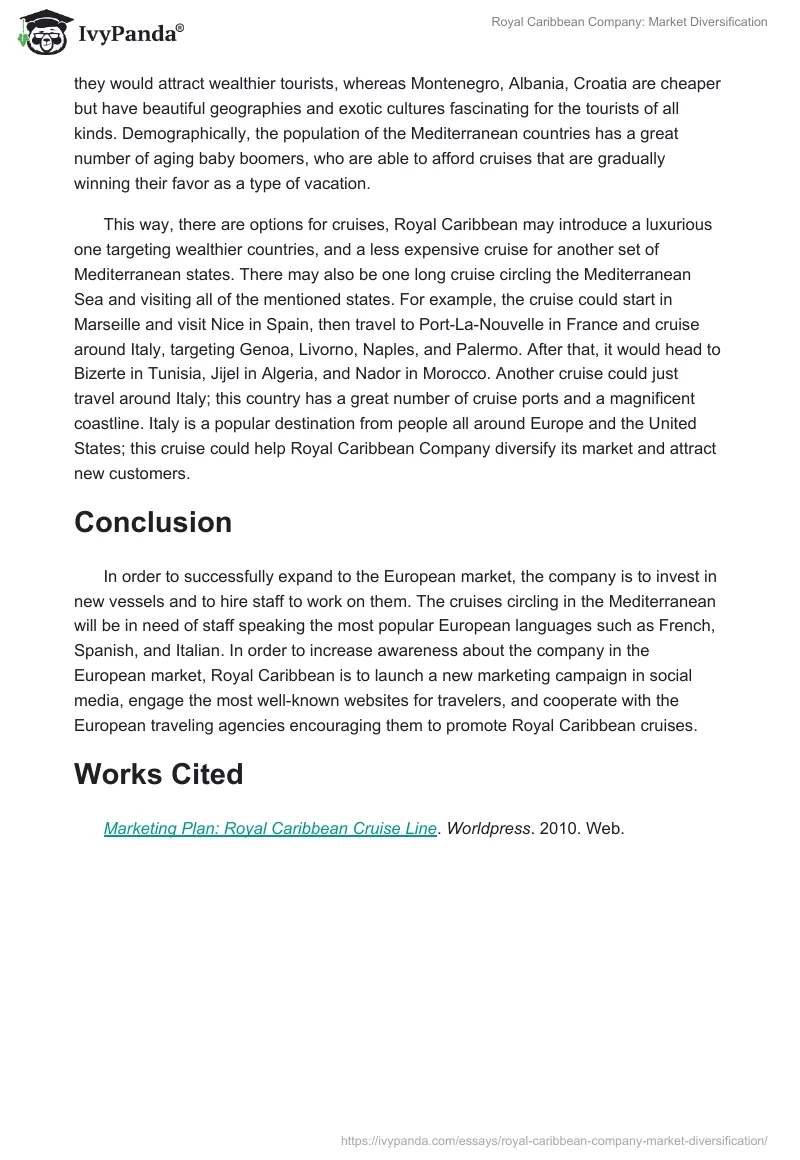 IvyPanda®

Royal Caribbean Company: Market Diversification

they would attract wealthier tourists, whereas Montenegro, Albania, Croatia are cheaper but have beautiful geographies and exotic cultures fascinating for the tourists of all kinds. Demographically, the population of the Mediterranean countries has a great number of aging baby boomers, who are able to afford cruises that are gradually winning their favor as a type of vacation.

This way, there are options for cruises, Royal Caribbean may introduce a luxurious one targeting wealthier countries, and a less expensive cruise for another set of Mediterranean states. There may also be one long cruise circling the Mediterranean Sea and visiting all of the mentioned states. For example, the cruise could start in Marseille and visit Nice in Spain, then travel to Port-La-Nouvelle in France and cruise around Italy, targeting Genoa, Livorno, Naples, and Palermo. After that, it would head to Bizerte in Tunisia, Jijel in Algeria, and Nador in Morocco. Another cruise could just travel around Italy; this country has a great number of cruise ports and a magnificent coastline. Italy is a popular destination from people all around Europe and the United States; this cruise could help Royal Caribbean Company diversify its market and attract new customers.

Conclusion

In order to successfully expand to the European market, the company is to invest in new vessels and to hire staff to work on them. The cruises circling in the Mediterranean will be in need of staff speaking the most popular European languages such as French, Spanish, and Italian. In order to increase awareness about the company in the European market, Royal Caribbean is to launch a new marketing campaign in social media, engage the most well-known websites for travelers, and cooperate with the European traveling agencies encouraging them to promote Royal Caribbean cruises.

Works Cited

Marketing Plan: Royal Caribbean Cruise Line. Worldpress. 2010. Web.

https://ivypanda.com/essays/royal-caribbean-company-market-diversification/